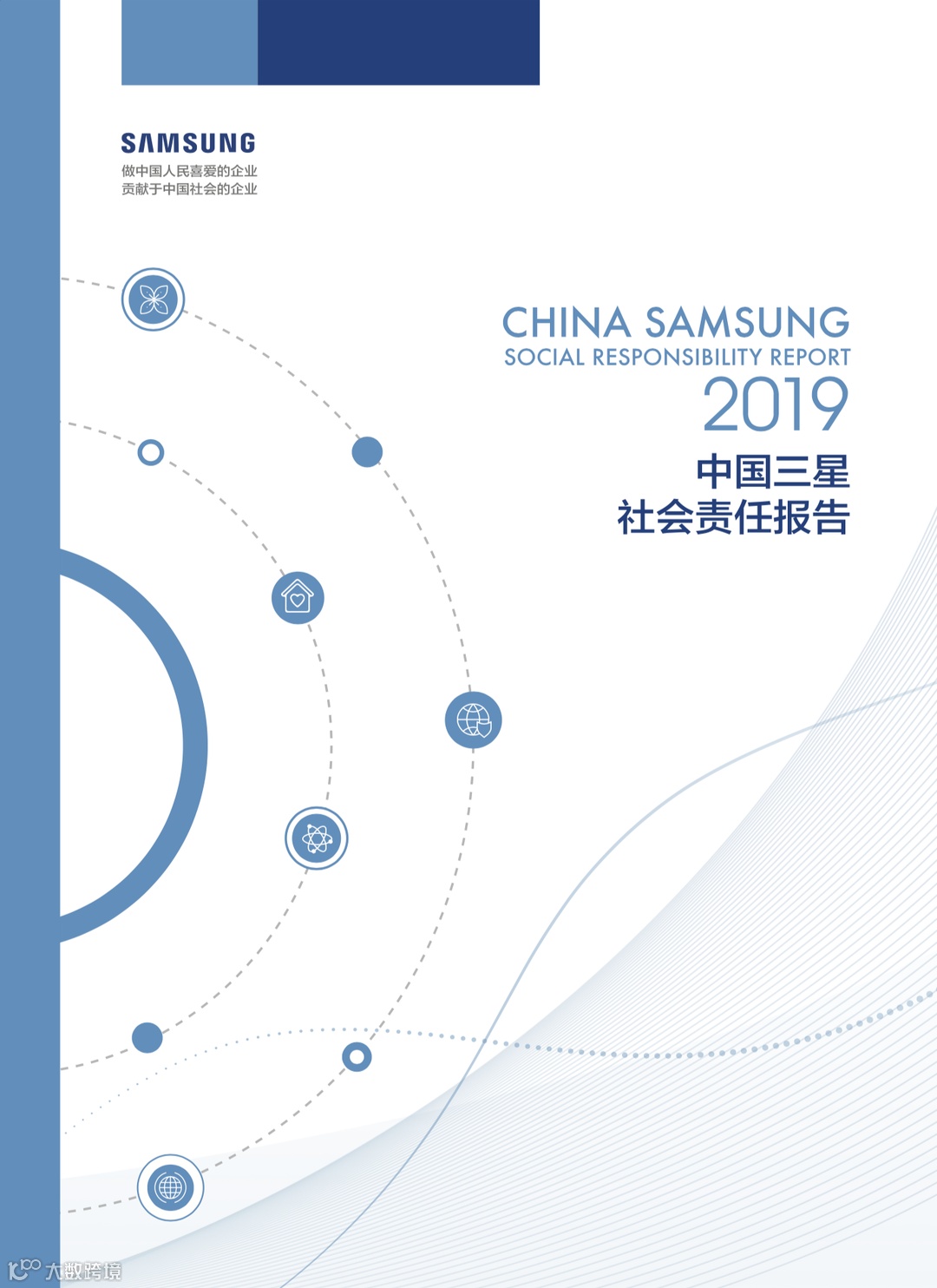 SAMSUNG
做中国人民喜爱的企业
贡献于中国社会的企业

CHINA SAMSUNG
SOCIAL RESPONSIBILITY REPORT
2019
中国三星
社会责任报告

大数跨境